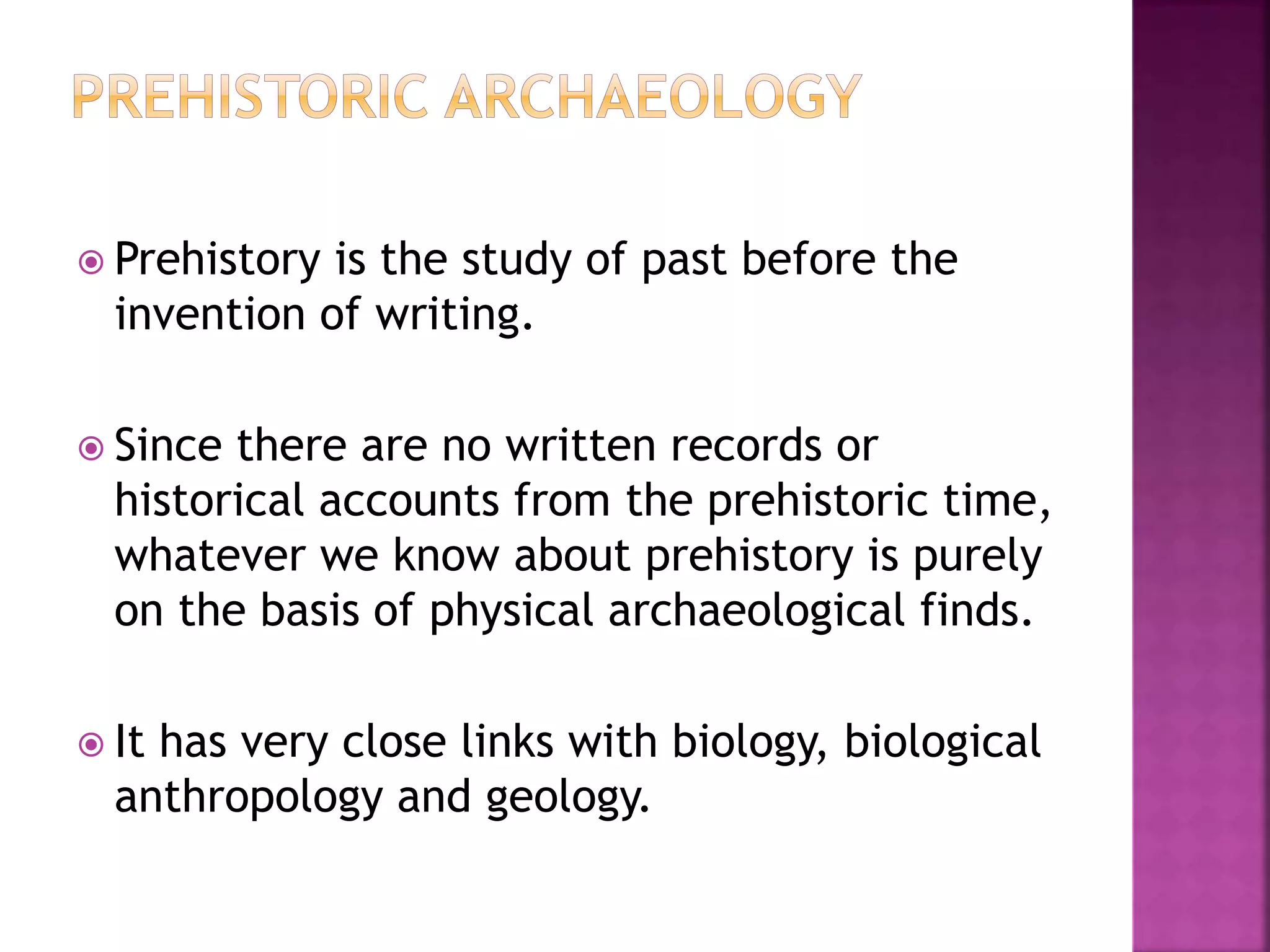 PREHISTORIC ARCHAEOLOGY

Prehistory is the study of past before the invention of writing.

Since there are no written records or historical accounts from the prehistoric time, whatever we know about prehistory is purely on the basis of physical archaeological finds.

It has very close links with biology, biological anthropology and geology.